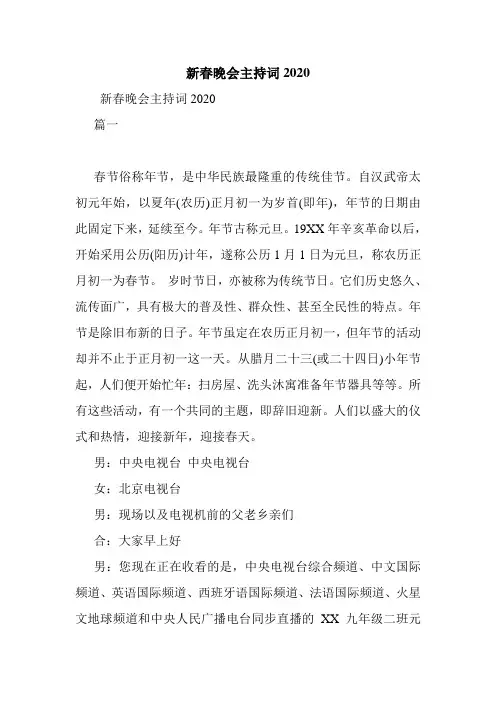 新春晚会主持词 2020

新春晚会主持词 2020

篇一

春节俗称年节，是中华民族最隆重的传统佳节。自汉武帝太初元年始，以夏年(农历)正月初一为岁首(即年)，年节的日期由此固定下来，延续至今。年节古称元旦。19XX 年辛亥革命以后，开始采用公历(阳历)计年，遂称公历 1 月 1 日为元旦，称农历正月初一为春节。 岁时节日，亦被称为传统节日。它们历史悠久、流传面广，具有极大的普及性、群众性、甚至全民性的特点。年节是除旧布新的日子。年节虽定在农历正月初一，但年节的活动却并不止于正月初一这一天。从腊月二十三(或二十四日)小年节起，人们便开始忙年：扫房屋、洗头沐寓准备年节器具等等。所有这些活动，有一个共同的主题，即辞旧迎新。人们以盛大的仪式和热情，迎接新年，迎接春天。

男：中央电视台 中央电视台

女：北京电视台

男：现场以及电视机前的父老乡亲们

合：大家早上好

男：您现在正在收看的是，中央电视台综合频道、中文国际频道、英语国际频道、西班牙语国际频道、法语国际频道、火星文地球频道和中央人民广播电台同步直播的 XX 九年级二班元